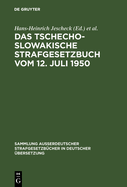 DE GRUYTER

Hans-Heinrich Jescheck (Ed.) et al.

DAS TSCHECHO-SLOWAKISCHE STRAFGESETZBUCH VOM 12. JULI 1950

SAMMLUNG AUSSERDEUTSCHER STRAFGESETZBÜCHER IN DEUTSCHER ÜBERSETZUNG

DE G